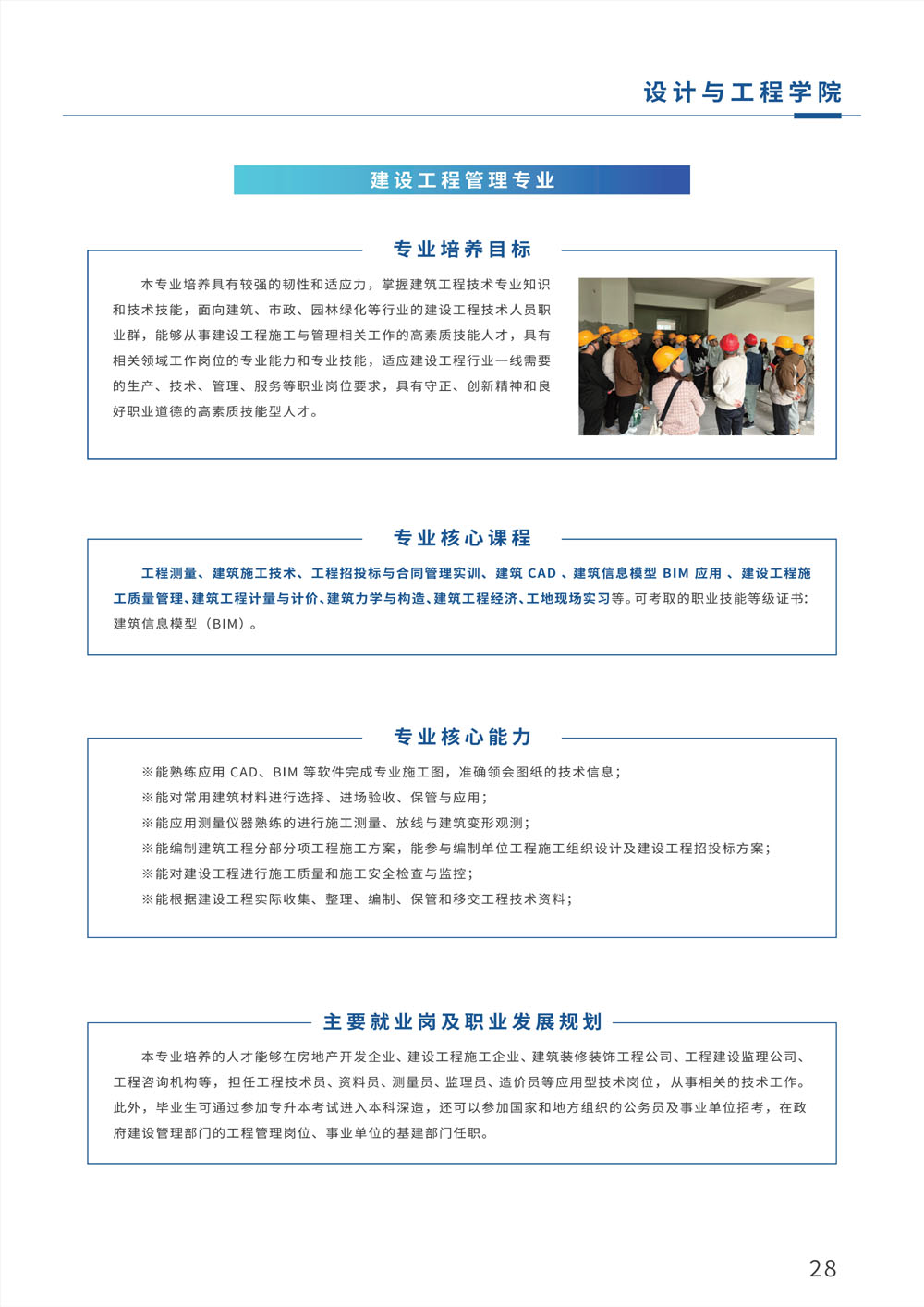 设计与工程学院

建设工程管理专业

专业培养目标

本专业培养具有较强的韧性和适应力，掌握建筑工程技术专业知识和技术技能，面向建筑、市政、园林绿化等行业的建设工程技术人员职业群，能够从事建设工程施工与管理相关工作的高素质技能人才，具有相关领域工作岗位的专业能力和专业技能，适应建设工程行业一线需要的生产、技术、管理、服务等职业岗位要求，具有守正、创新精神和良好职业道德的高素质技能型人才。

专业核心课程

工程测量、建筑施工技术、工程招投标与合同管理实训、建筑 CAD 、建筑信息模型 BIM 应用 、建设工程施工质量管理、建筑工程计量与计价、建筑力学与构造、建筑工程经济、工地现场实习等。可考取的职业技能等级证书：建筑信息模型（BIM）。

专业核心能力

※能熟练应用 CAD、BIM 等软件完成专业施工图，准确领会图纸的技术信息；
※能对常用建筑材料进行选择、进场验收、保管与应用；
※能应用测量仪器熟练的进行施工测量、放线与建筑变形观测；
※能编制建筑工程分部分项工程施工方案，能参与编制单位工程施工组织设计及建设工程招投标方案；
※能对建设工程进行施工质量和施工安全检查与监控；
※能根据建设工程实际收集、整理、编制、保管和移交工程技术资料；

主要就业岗及职业发展规划

本专业培养的人才能够在房地产开发企业、建设工程施工企业、建筑装修装饰工程公司、工程建设监理公司、工程咨询机构等，担任工程技术员、资料员、测量员、监理员、造价员等应用型技术岗位，从事相关的技术工作。此外，毕业生可通过参加专升本考试进入本科深造，还可以参加国家和地方组织的公务员及事业单位招考，在政府建设管理部门的工程管理岗位、事业单位的基建部门任职。

28